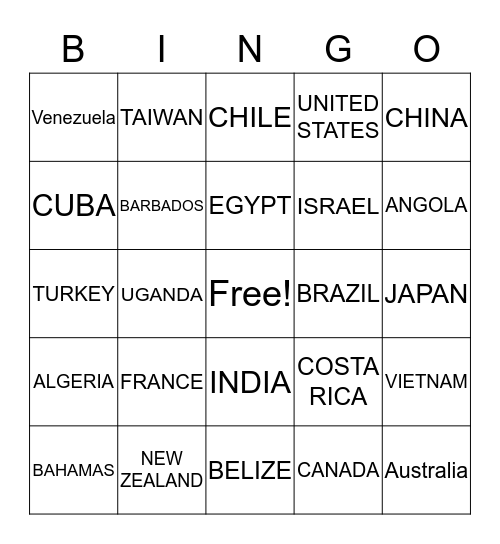 | B | I | N | G | O |
|---|---|---|---|---|
| Venezuela | TAIWAN | CHILE | UNITED STATES | CHINA |
| CUBA | BARBADOS | EGYPT | ISRAEL | ANGOLA |
| TURKEY | UGANDA | Free! | BRAZIL | JAPAN |
| ALGERIA | FRANCE | INDIA | COSTA RICA | VIETNAM |
| BAHAMAS | NEW ZEALAND | BELIZE | CANADA | Australia |